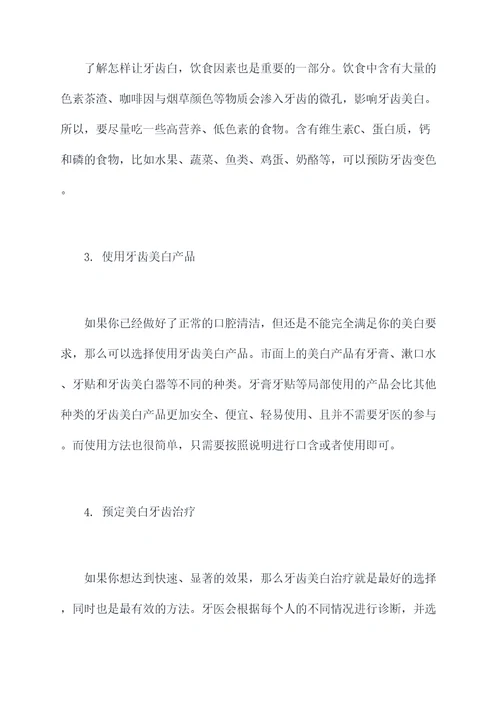 了解怎样让牙齿白，饮食因素也是重要的一部分。饮食中含有大量的色素茶渣、咖啡因与烟草颜色等物质会渗入牙齿的微孔，影响牙齿美白。所以，要尽量吃一些高营养、低色素的食物。含有维生素C、蛋白质，钙和磷的食物，比如水果、蔬菜、鱼类、鸡蛋、奶酪等，可以预防牙齿变色。

3. 使用牙齿美白产品

如果你已经做好了正常的口腔清洁，但还是不能完全满足你的美白要求，那么可以选择使用牙齿美白产品。市面上的美白产品有牙膏、漱口水、牙贴和牙齿美白器等不同的种类。牙膏牙贴等局部使用的产品会比其他种类的牙齿美白产品更加安全、便宜、轻易使用、且并不需要牙医的参与。而使用方法也很简单，只需要按照说明进行口含或者使用即可。

4. 预定美白牙齿治疗

如果你想达到快速、显著的效果，那么牙齿美白治疗就是最好的选择，同时也是最有效的方法。牙医会根据每个人的不同情况进行诊断，并选